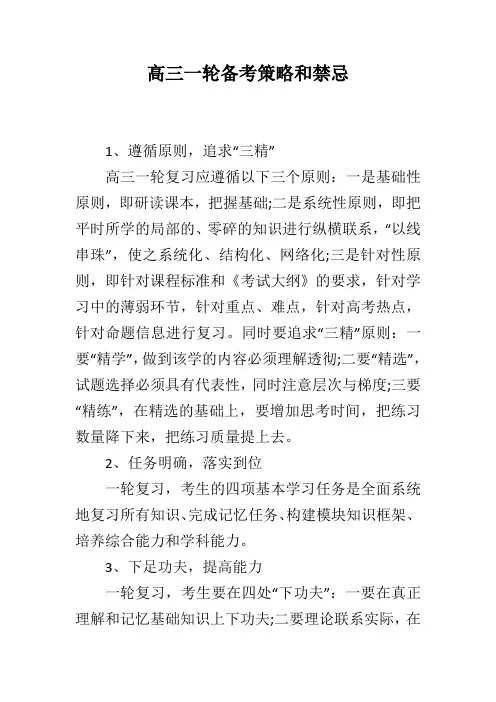 高三一轮备考策略和禁忌

1、遵循原则，追求“三精”

高三一轮复习应遵循以下三个原则：一是基础性原则，即研读课本，把握基础;二是系统性原则，即把平时所学的局部的、零碎的知识进行纵横联系，“以线串珠”，使之系统化、结构化、网络化;三是针对性原则，即针对课程标准和《考试大纲》的要求，针对学习中的薄弱环节，针对重点、难点，针对高考热点，针对命题信息进行复习。同时要追求“三精”原则：一要“精学”，做到该学的内容必须理解透彻;二要“精选”，试题选择必须具有代表性，同时注意层次与梯度;三要“精练”，在精选的基础上，要增加思考时间，把练习数量降下来，把练习质量提上去。

2、任务明确，落实到位

一轮复习，考生的四项基本学习任务是全面系统地复习所有知识、完成记忆任务、构建模块知识框架、培养综合能力和学科能力。

3、下足功夫，提高能力

一轮复习，考生要在四处“下功夫”：一要在真正理解和记忆基础知识上下功夫;二要理论联系实际，在